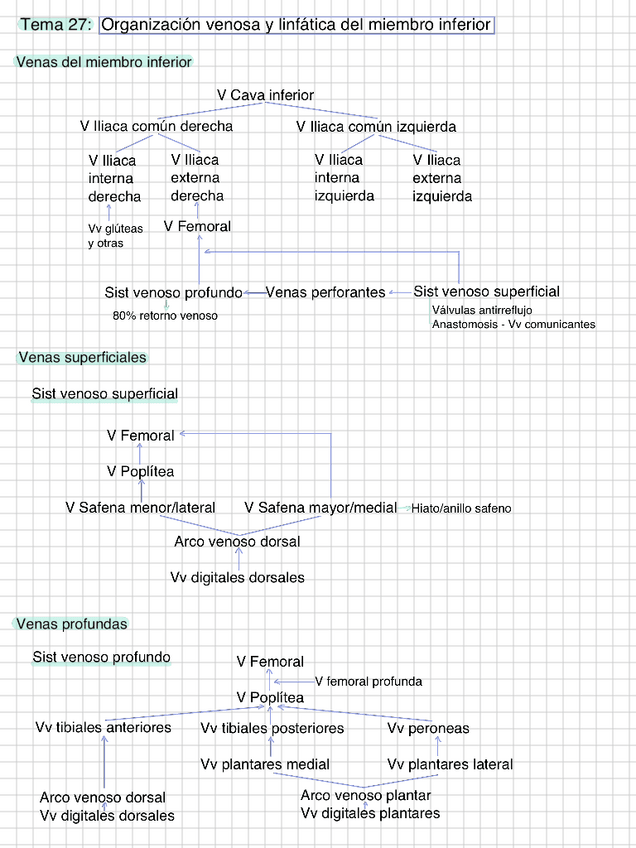 Tema 27: Organización venosa y linfática del miembro inferior

Venas del miembro inferior

V Cava inferior

V Iliaca común derecha

V Iliaca común izquierda

V Iliaca interna derecha

V Iliaca externa derecha

V Iliaca interna izquierda

V Iliaca externa izquierda

Vv glúteas y otras

V Femoral

Sist venoso profundo

Venas perforantes

Sist venoso superficial

80% retorno venoso

Válvulas antirreflujo
Anastomosis - Vv comunicantes

Venas superficiales

Sist venoso superficial

V Femoral

V Poplítea

V Safena menor/lateral

V Safena mayor/medial

Hiato/anillo safeno

Arco venoso dorsal

Vv digitales dorsales

Venas profundas

Sist venoso profundo

V Femoral

V femoral profunda

V Poplítea

Vv tibiales anteriores

Vv tibiales posteriores

Vv peroneas

Vv plantares medial

Vv plantares lateral

Arco venoso dorsal
Vv digitales dorsales

Arco venoso plantar
Vv digitales plantares